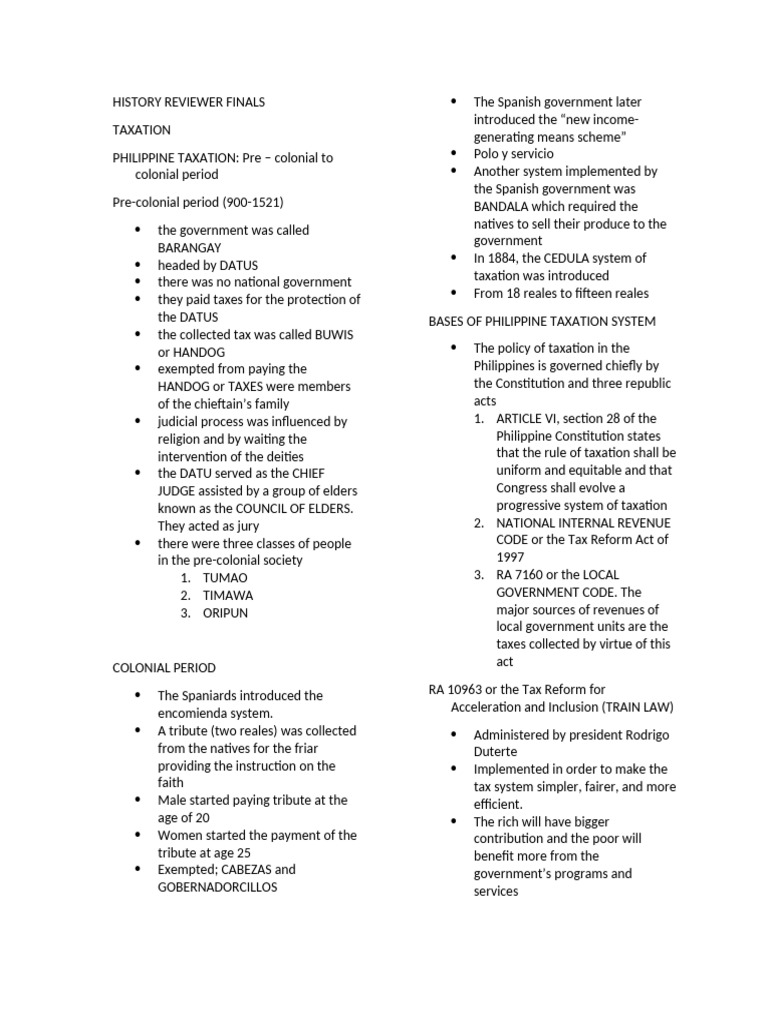 HISTORY REVIEWER FINALS

TAXATION

PHILIPPINE TAXATION: Pre – colonial to colonial period

Pre-colonial period (900-1521)

- the government was called BARANGAY
- headed by DATUS
- there was no national government
- they paid taxes for the protection of the DATUS
- the collected tax was called BUWIS or HANDOG
- exempted from paying the HANDOG or TAXES were members of the chieftain's family
- judicial process was influenced by religion and by waiting the intervention of the deities
- the DATU served as the CHIEF JUDGE assisted by a group of elders known as the COUNCIL OF ELDERS. They acted as jury
- there were three classes of people in the pre-colonial society
  1. TUMAO
  2. TIMAWA
  3. ORIPUN

COLONIAL PERIOD

- The Spaniards introduced the encomienda system.
- A tribute (two reales) was collected from the natives for the friar providing the instruction on the faith
- Male started paying tribute at the age of 20
- Women started the payment of the tribute at age 25
- Exempted; CABEZAS and GOBERNADORCILLOS
- The Spanish government later introduced the "new income-generating means scheme"
- Polo y servicio
- Another system implemented by the Spanish government was BANDALA which required the natives to sell their produce to the government
- In 1884, the CEDULA system of taxation was introduced
- From 18 reales to fifteen reales

BASES OF PHILIPPINE TAXATION SYSTEM

- The policy of taxation in the Philippines is governed chiefly by the Constitution and three republic acts
  1. ARTICLE VI, section 28 of the Philippine Constitution states that the rule of taxation shall be uniform and equitable and that Congress shall evolve a progressive system of taxation
  2. NATIONAL INTERNAL REVENUE CODE or the Tax Reform Act of 1997
  3. RA 7160 or the LOCAL GOVERNMENT CODE. The major sources of revenues of local government units are the taxes collected by virtue of this act

RA 10963 or the Tax Reform for Acceleration and Inclusion (TRAIN LAW)

- Administered by president Rodrigo Duterte
- Implemented in order to make the tax system simpler, fairer, and more efficient.
- The rich will have bigger contribution and the poor will benefit more from the government's programs and services